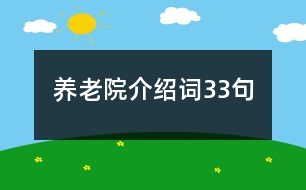 养老院介绍词33句